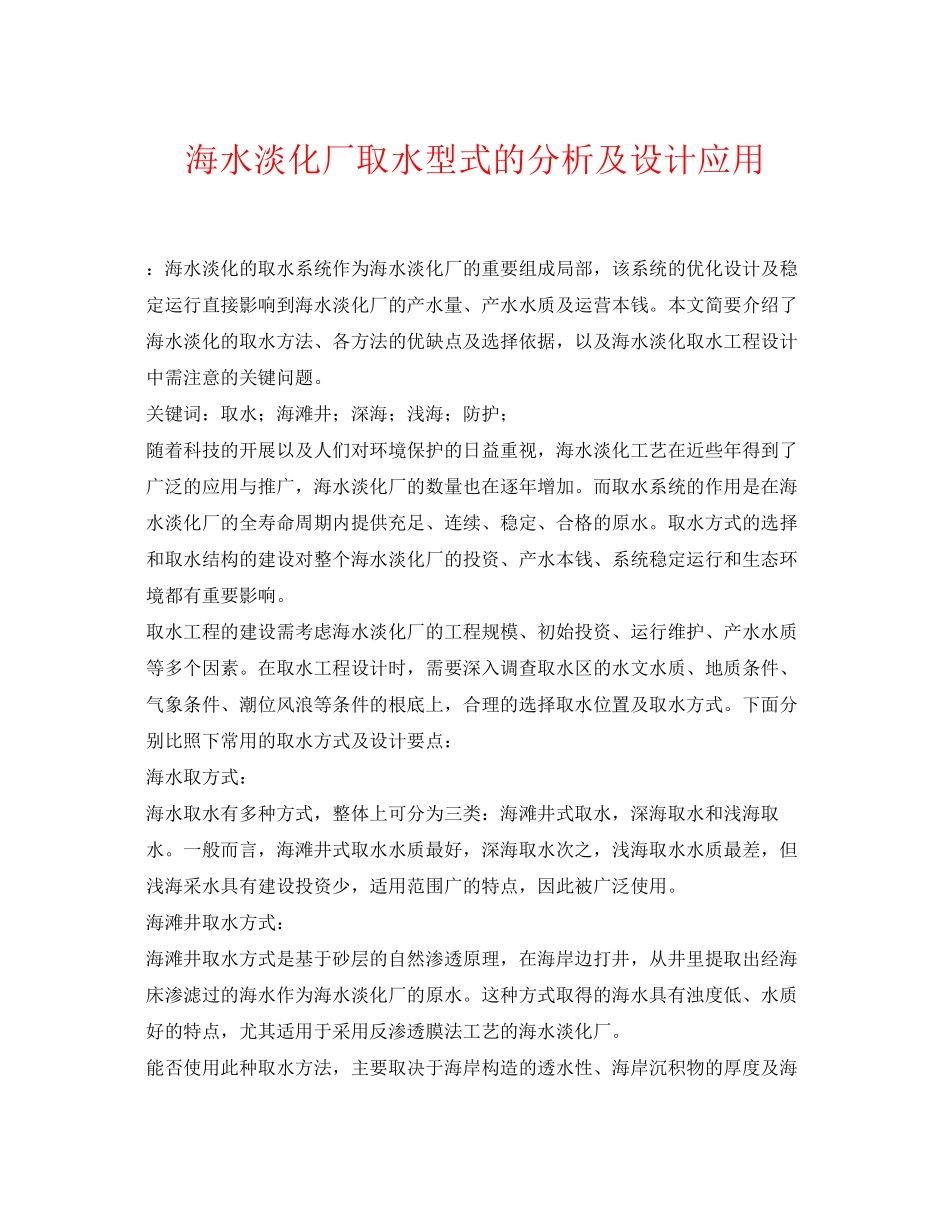 海水淡化厂取水型式的分析及设计应用

：海水淡化的取水系统作为海水淡化厂的重要组成局部，该系统的优化设计及稳定运行直接影响到海水淡化厂的产水量、产水水质及运营本钱。本文简要介绍了海水淡化的取水方法、各方法的优缺点及选择依据，以及海水淡化取水工程设计中需注意的关键问题。

关键词：取水；海滩井；深海；浅海；防护；

随着科技的开展以及人们对环境保护的日益重视，海水淡化工艺在近些年得到了广泛的应用与推广，海水淡化厂的数量也在逐年增加。而取水系统的作用是在海水淡化厂的全寿命周期内提供充足、连续、稳定、合格的原水。取水方式的选择和取水结构的建设对整个海水淡化厂的投资、产水本钱、系统稳定运行和生态环境都有重要影响。

取水工程的建设需考虑海水淡化厂的工程规模、初始投资、运行维护、产水水质等多个因素。在取水工程设计时，需要深入调查取水区的水文水质、地质条件、气象条件、潮位风浪等条件的根底上，合理的选择取水位置及取水方式。下面分别比照下常用的取水方式及设计要点：

海水取方式：

海水取水有多种方式，整体上可分为三类：海滩井式取水，深海取水和浅海取水。一般而言，海滩井式取水水质最好，深海取水次之，浅海取水水质最差，但浅海采水具有建设投资少，适用范围广的特点，因此被广泛使用。

海滩井取水方式：

海滩井取水方式是基于砂层的自然渗透原理，在海岸边打井，从井里提取出经海床渗滤过的海水作为海水淡化厂的原水。这种方式取得的海水具有浊度低、水质好的特点，尤其适用于采用反渗透膜法工艺的海水淡化厂。

能否使用此种取水方法，主要取决于海岸构造的透水性、海岸沉积物的厚度及海